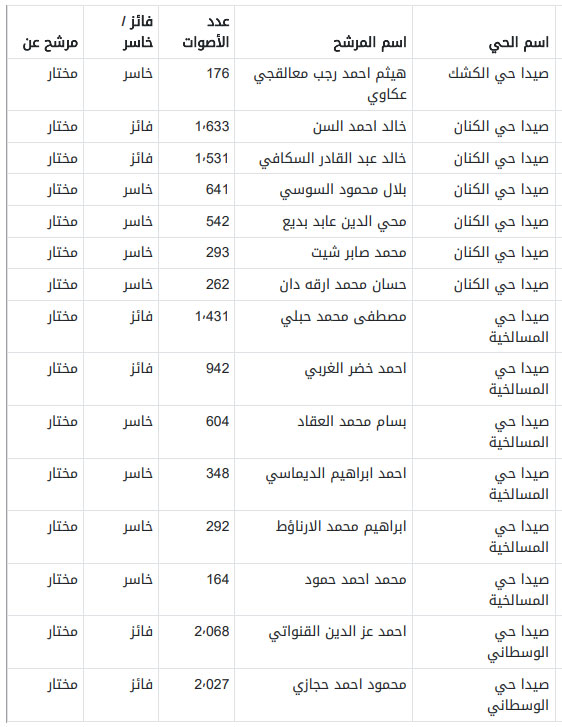 | اسم الحي | اسم المرشح | عدد الأصوات | فائز / خاسر | مرشح عن |
|---|---|---|---|---|
| صيدا حي الكشك | هيثم احمد رجب معالقجي عكاوي | 176 | خاسر | مختار |
| صيدا حي الكنان | خالد احمد السن | 1،633 | فائز | مختار |
| صيدا حي الكنان | خالد عبد القادر السكافي | 1،531 | فائز | مختار |
| صيدا حي الكنان | بلال محمود السوسي | 641 | خاسر | مختار |
| صيدا حي الكنان | محي الدين عابد بديع | 542 | خاسر | مختار |
| صيدا حي الكنان | محمد صابر شيت | 293 | خاسر | مختار |
| صيدا حي الكنان | حسان محمد ارقه دان | 262 | خاسر | مختار |
| صيدا حي المسالخية | مصطفى محمد حبلي | 1،431 | فائز | مختار |
| صيدا حي المسالخية | احمد خضر الغربي | 942 | فائز | مختار |
| صيدا حي المسالخية | بسام محمد العقاد | 604 | خاسر | مختار |
| صيدا حي المسالخية | احمد ابراهيم الديماسي | 348 | خاسر | مختار |
| صيدا حي المسالخية | ابراهيم محمد الارناؤط | 292 | خاسر | مختار |
| صيدا حي المسالخية | محمد احمد حمود | 164 | خاسر | مختار |
| صيدا حي الوسطاني | احمد عز الدين القنواتي | 2،068 | فائز | مختار |
| صيدا حي الوسطاني | محمود احمد حجازي | 2،027 | فائز | مختار |